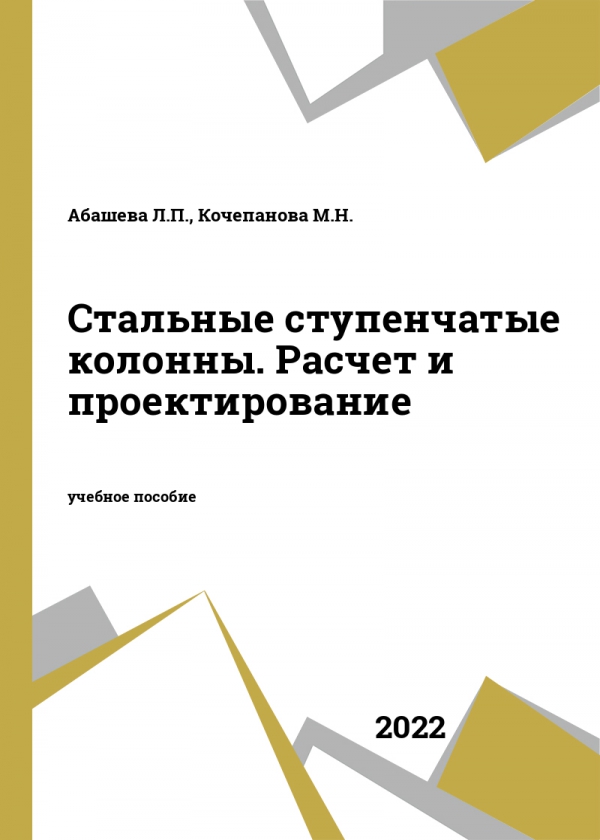 Абашева Л.П., Кочепанова М.Н.

Стальные ступенчатые колонны. Расчет и проектирование

учебное пособие

2022